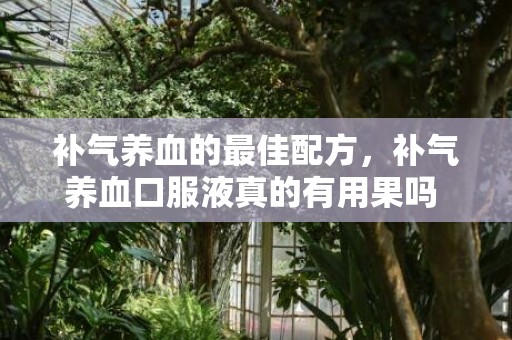 补气养血的最佳配方，补气养血口服液真的有用果吗